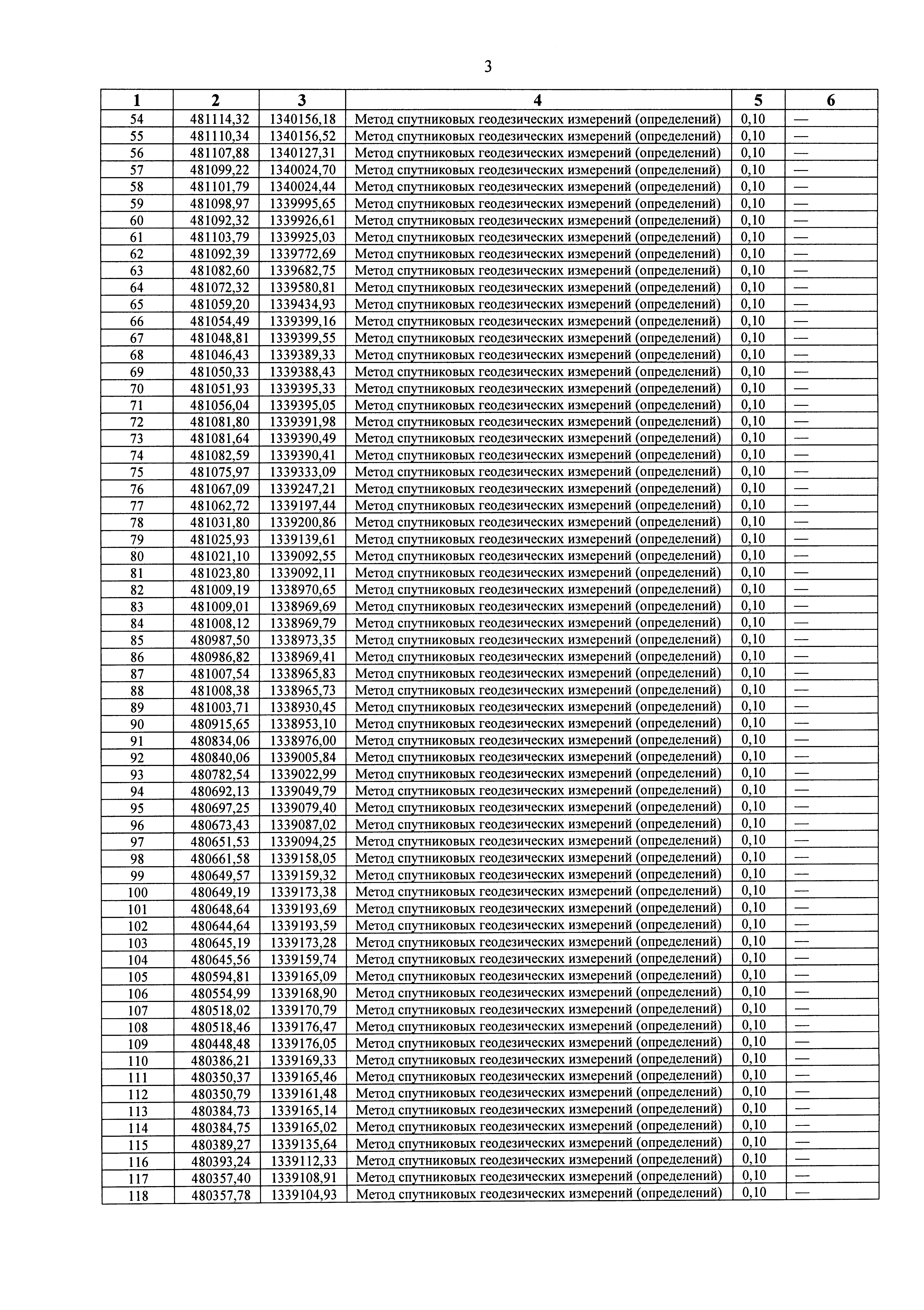 3

| 1 | 2 | 3 | 4 | 5 | 6 |
|---|---|---|---|---|---|
| 54 | 481114,32 | 1340156,18 | Метод спутниковых геодезических измерений (определений) | 0,10 | — |
| 55 | 481110,34 | 1340156,52 | Метод спутниковых геодезических измерений (определений) | 0,10 | — |
| 56 | 481107,88 | 1340127,31 | Метод спутниковых геодезических измерений (определений) | 0,10 | — |
| 57 | 481099,22 | 1340024,70 | Метод спутниковых геодезических измерений (определений) | 0,10 | — |
| 58 | 481101,79 | 1340024,44 | Метод спутниковых геодезических измерений (определений) | 0,10 | — |
| 59 | 481098,97 | 1339995,65 | Метод спутниковых геодезических измерений (определений) | 0,10 | — |
| 60 | 481092,32 | 1339926,61 | Метод спутниковых геодезических измерений (определений) | 0,10 | — |
| 61 | 481103,79 | 1339925,03 | Метод спутниковых геодезических измерений (определений) | 0,10 | — |
| 62 | 481092,39 | 1339772,69 | Метод спутниковых геодезических измерений (определений) | 0,10 | — |
| 63 | 481082,60 | 1339682,75 | Метод спутниковых геодезических измерений (определений) | 0,10 | — |
| 64 | 481072,32 | 1339580,81 | Метод спутниковых геодезических измерений (определений) | 0,10 | — |
| 65 | 481059,20 | 1339434,93 | Метод спутниковых геодезических измерений (определений) | 0,10 | — |
| 66 | 481054,49 | 1339399,16 | Метод спутниковых геодезических измерений (определений) | 0,10 | — |
| 67 | 481048,81 | 1339399,55 | Метод спутниковых геодезических измерений (определений) | 0,10 | — |
| 68 | 481046,43 | 1339389,33 | Метод спутниковых геодезических измерений (определений) | 0,10 | — |
| 69 | 481050,33 | 1339388,43 | Метод спутниковых геодезических измерений (определений) | 0,10 | — |
| 70 | 481051,93 | 1339395,33 | Метод спутниковых геодезических измерений (определений) | 0,10 | — |
| 71 | 481056,04 | 1339395,05 | Метод спутниковых геодезических измерений (определений) | 0,10 | — |
| 72 | 481081,80 | 1339391,98 | Метод спутниковых геодезических измерений (определений) | 0,10 | — |
| 73 | 481081,64 | 1339390,49 | Метод спутниковых геодезических измерений (определений) | 0,10 | — |
| 74 | 481082,59 | 1339390,41 | Метод спутниковых геодезических измерений (определений) | 0,10 | — |
| 75 | 481075,97 | 1339333,09 | Метод спутниковых геодезических измерений (определений) | 0,10 | — |
| 76 | 481067,09 | 1339247,21 | Метод спутниковых геодезических измерений (определений) | 0,10 | — |
| 77 | 481062,72 | 1339197,44 | Метод спутниковых геодезических измерений (определений) | 0,10 | — |
| 78 | 481031,80 | 1339200,86 | Метод спутниковых геодезических измерений (определений) | 0,10 | — |
| 79 | 481025,93 | 1339139,61 | Метод спутниковых геодезических измерений (определений) | 0,10 | — |
| 80 | 481021,10 | 1339092,55 | Метод спутниковых геодезических измерений (определений) | 0,10 | — |
| 81 | 481023,80 | 1339092,11 | Метод спутниковых геодезических измерений (определений) | 0,10 | — |
| 82 | 481009,19 | 1338970,65 | Метод спутниковых геодезических измерений (определений) | 0,10 | — |
| 83 | 481009,01 | 1338969,69 | Метод спутниковых геодезических измерений (определений) | 0,10 | — |
| 84 | 481008,12 | 1338969,79 | Метод спутниковых геодезических измерений (определений) | 0,10 | — |
| 85 | 480987,50 | 1338973,35 | Метод спутниковых геодезических измерений (определений) | 0,10 | — |
| 86 | 480986,82 | 1338969,41 | Метод спутниковых геодезических измерений (определений) | 0,10 | — |
| 87 | 481007,54 | 1338965,83 | Метод спутниковых геодезических измерений (определений) | 0,10 | — |
| 88 | 481008,38 | 1338965,73 | Метод спутниковых геодезических измерений (определений) | 0,10 | — |
| 89 | 481003,71 | 1338930,45 | Метод спутниковых геодезических измерений (определений) | 0,10 | — |
| 90 | 480915,65 | 1338953,10 | Метод спутниковых геодезических измерений (определений) | 0,10 | — |
| 91 | 480834,06 | 1338976,00 | Метод спутниковых геодезических измерений (определений) | 0,10 | — |
| 92 | 480840,06 | 1339005,84 | Метод спутниковых геодезических измерений (определений) | 0,10 | — |
| 93 | 480782,54 | 1339022,99 | Метод спутниковых геодезических измерений (определений) | 0,10 | — |
| 94 | 480692,13 | 1339049,79 | Метод спутниковых геодезических измерений (определений) | 0,10 | — |
| 95 | 480697,25 | 1339079,40 | Метод спутниковых геодезических измерений (определений) | 0,10 | — |
| 96 | 480673,43 | 1339087,02 | Метод спутниковых геодезических измерений (определений) | 0,10 | — |
| 97 | 480651,53 | 1339094,25 | Метод спутниковых геодезических измерений (определений) | 0,10 | — |
| 98 | 480661,58 | 1339158,05 | Метод спутниковых геодезических измерений (определений) | 0,10 | — |
| 99 | 480649,57 | 1339159,32 | Метод спутниковых геодезических измерений (определений) | 0,10 | — |
| 100 | 480649,19 | 1339173,38 | Метод спутниковых геодезических измерений (определений) | 0,10 | — |
| 101 | 480648,64 | 1339193,69 | Метод спутниковых геодезических измерений (определений) | 0,10 | — |
| 102 | 480644,64 | 1339193,59 | Метод спутниковых геодезических измерений (определений) | 0,10 | — |
| 103 | 480645,19 | 1339173,28 | Метод спутниковых геодезических измерений (определений) | 0,10 | — |
| 104 | 480645,56 | 1339159,74 | Метод спутниковых геодезических измерений (определений) | 0,10 | — |
| 105 | 480594,81 | 1339165,09 | Метод спутниковых геодезических измерений (определений) | 0,10 | — |
| 106 | 480554,99 | 1339168,90 | Метод спутниковых геодезических измерений (определений) | 0,10 | — |
| 107 | 480518,02 | 1339170,79 | Метод спутниковых геодезических измерений (определений) | 0,10 | — |
| 108 | 480518,46 | 1339176,47 | Метод спутниковых геодезических измерений (определений) | 0,10 | — |
| 109 | 480448,48 | 1339176,05 | Метод спутниковых геодезических измерений (определений) | 0,10 | — |
| 110 | 480386,21 | 1339169,33 | Метод спутниковых геодезических измерений (определений) | 0,10 | — |
| 111 | 480350,37 | 1339165,46 | Метод спутниковых геодезических измерений (определений) | 0,10 | — |
| 112 | 480350,79 | 1339161,48 | Метод спутниковых геодезических измерений (определений) | 0,10 | — |
| 113 | 480384,73 | 1339165,14 | Метод спутниковых геодезических измерений (определений) | 0,10 | — |
| 114 | 480384,75 | 1339165,02 | Метод спутниковых геодезических измерений (определений) | 0,10 | — |
| 115 | 480389,27 | 1339135,64 | Метод спутниковых геодезических измерений (определений) | 0,10 | — |
| 116 | 480393,24 | 1339112,33 | Метод спутниковых геодезических измерений (определений) | 0,10 | — |
| 117 | 480357,40 | 1339108,91 | Метод спутниковых геодезических измерений (определений) | 0,10 | — |
| 118 | 480357,78 | 1339104,93 | Метод спутниковых геодезических измерений (определений) | 0,10 | — |